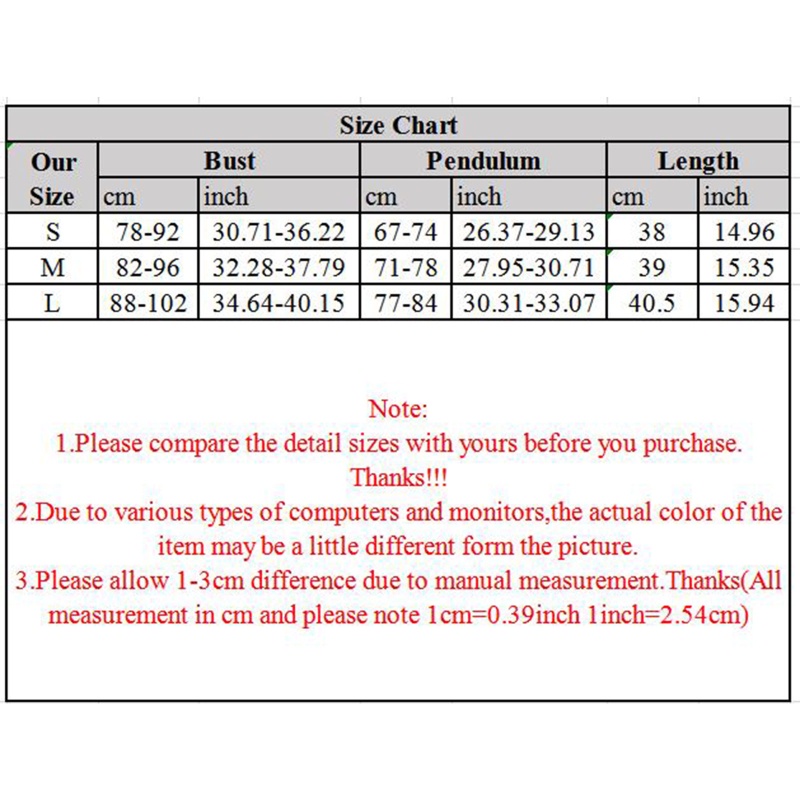 Size Chart

| Our Size | Bust cm | Bust inch | Pendulum cm | Pendulum inch | Length cm | Length inch |
|---|---|---|---|---|---|---|
| S | 78-92 | 30.71-36.22 | 67-74 | 26.37-29.13 | 38 | 14.96 |
| M | 82-96 | 32.28-37.79 | 71-78 | 27.95-30.71 | 39 | 15.35 |
| L | 88-102 | 34.64-40.15 | 77-84 | 30.31-33.07 | 40.5 | 15.94 |

Note:
1.Please compare the detail sizes with yours before you purchase. Thanks!!!
2.Due to various types of computers and monitors,the actual color of the item may be a little different form the picture.
3.Please allow 1-3cm difference due to manual measurement.Thanks(All measurement in cm and please note 1cm=0.39inch 1inch=2.54cm)